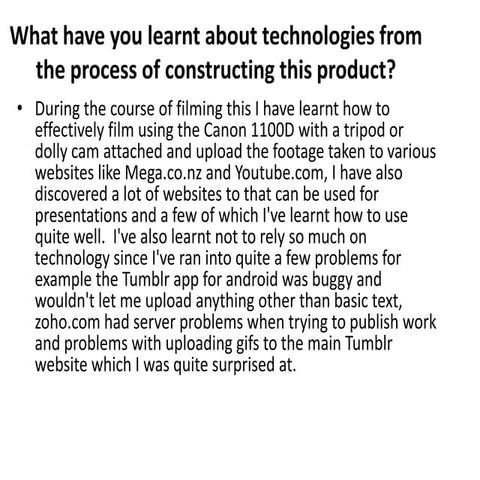 What have you learnt about technologies from the process of constructing this product?

• During the course of filming this I have learnt how to effectively film using the Canon 1100D with a tripod or dolly cam attached and upload the footage taken to various websites like Mega.co.nz and Youtube.com, I have also discovered a lot of websites to that can be used for presentations and a few of which I've learnt how to use quite well. I've also learnt not to rely so much on technology since I've ran into quite a few problems for example the Tumblr app for android was buggy and wouldn't let me upload anything other than basic text, zoho.com had server problems when trying to publish work and problems with uploading gifs to the main Tumblr website which I was quite surprised at.